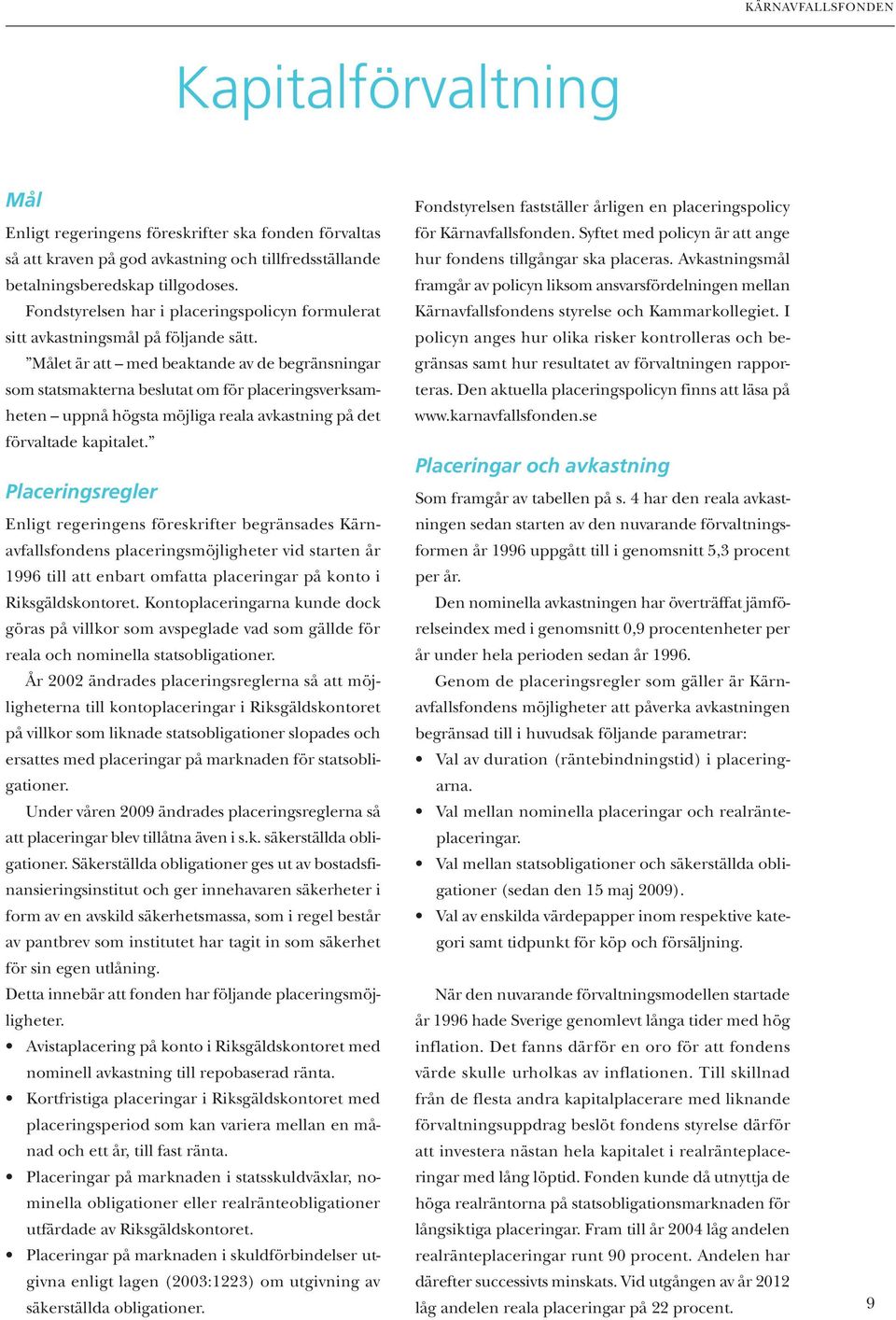 KÄRNAVFALLSFONDEN

Kapitalförvaltning

Mål

Enligt regeringens föreskrifter ska fonden förvaltas så att kraven på god avkastning och tillfredsställande betalningsberedskap tillgodoses.

Fondstyrelsen har i placeringspolicyn formulerat sitt avkastningsmål på följande sätt.

”Målet är att – med beaktande av de begränsningar som statsmakterna beslutat om för placeringsverksamheten – uppnå högsta möjliga reala avkastning på det förvaltade kapitalet.”

Placeringsregler

Enligt regeringens föreskrifter begränsades Kärnavfallsfondens placeringsmöjligheter vid starten år 1996 till att enbart omfatta placeringar på konto i Riksgäldskontoret. Kontoplaceringarna kunde dock göras på villkor som avspeglade vad som gällde för reala och nominella statsobligationer.

År 2002 ändrades placeringsreglerna så att möjligheterna till kontoplaceringar i Riksgäldskontoret på villkor som liknade statsobligationer slopades och ersattes med placeringar på marknaden för statsobligationer.

Under våren 2009 ändrades placeringsreglerna så att placeringar blev tillåtna även i s.k. säkerställda obligationer. Säkerställda obligationer ges ut av bostadsfinansieringsinstitut och ger innehavaren säkerheter i form av en avskild säkerhetsmassa, som i regel består av pantbrev som institutet har tagit in som säkerhet för sin egen utlåning.

Detta innebär att fonden har följande placeringsmöjligheter.

• Avistaplacering på konto i Riksgäldskontoret med nominell avkastning till repobaserad ränta.
• Kortfristiga placeringar i Riksgäldskontoret med placeringsperiod som kan variera mellan en månad och ett år, till fast ränta.
• Placeringar på marknaden i statsskuldväxlar, nominella obligationer eller realränteobligationer utfärdade av Riksgäldskontoret.
• Placeringar på marknaden i skuldförbindelser utgivna enligt lagen (2003:1223) om utgivning av säkerställda obligationer.

Fondstyrelsen fastställer årligen en placeringspolicy för Kärnavfallsfonden. Syftet med policyn är att ange hur fondens tillgångar ska placeras. Avkastningsmål framgår av policyn liksom ansvarsfördelningen mellan Kärnavfallsfondens styrelse och Kammarkollegiet. I policyn anges hur olika risker kontrolleras och begränsas samt hur resultatet av förvaltningen rapporteras. Den aktuella placeringspolicyn finns att läsa på www.karnavfallsfonden.se

Placeringar och avkastning

Som framgår av tabellen på s. 4 har den reala avkastningen sedan starten av den nuvarande förvaltningsformen år 1996 uppgått till i genomsnitt 5,3 procent per år.

Den nominella avkastningen har överträffat jämförelseindex med i genomsnitt 0,9 procentenheter per år under hela perioden sedan år 1996.

Genom de placeringsregler som gäller är Kärnavfallsfondens möjligheter att påverka avkastningen begränsad till i huvudsak följande parametrar:

• Val av duration (räntebindningstid) i placeringarna.
• Val mellan nominella placeringar och realränteplaceringar.
• Val mellan statsobligationer och säkerställda obligationer (sedan den 15 maj 2009).
• Val av enskilda värdepapper inom respektive kategori samt tidpunkt för köp och försäljning.

När den nuvarande förvaltningsmodellen startade år 1996 hade Sverige genomlevt långa tider med hög inflation. Det fanns därför en oro för att fondens värde skulle urholkas av inflationen. Till skillnad från de flesta andra kapitalplacerare med liknande förvaltningsuppdrag beslöt fondens styrelse därför att investera nästan hela kapitalet i realränteplaceringar med lång löptid. Fonden kunde då utnyttja de höga realräntorna på statsobligationsmarknaden för långsiktiga placeringar. Fram till år 2004 låg andelen realränteplaceringar runt 90 procent. Andelen har därefter successivts minskats. Vid utgången av år 2012 låg andelen reala placeringar på 22 procent.

9